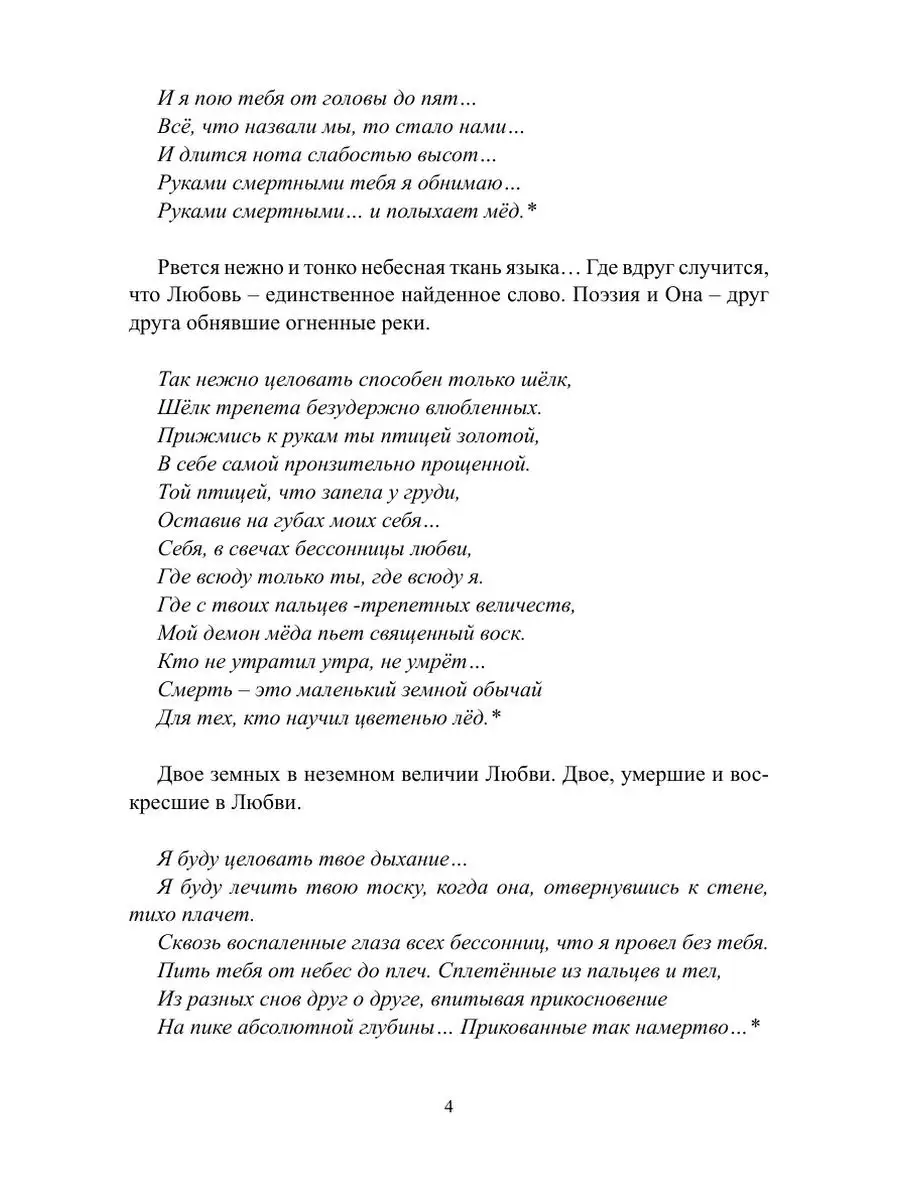 И я пою тебя от головы до пят…
Всё, что назвали мы, то стало нами…
И длится нота слабостью высот…
Руками смертными тебя я обнимаю…
Руками смертными… и полыхает мёд.*

Рвется нежно и тонко небесная ткань языка… Где вдруг случится, что Любовь – единственное найденное слово. Поэзия и Она – друг друга обнявшие огненные реки.

Так нежно целовать способен только шёлк,
Шёлк трепета безудержно влюбленных.
Прижмись к рукам ты птицей золотой,
В себе самой пронзительно прощенной.
Той птицей, что запела у груди,
Оставив на губах моих себя…
Себя, в свечах бессонницы любви,
Где всюду только ты, где всюду я.
Где с твоих пальцев -трепетных величеств,
Мой демон мёда пьет священный воск.
Кто не утратил утра, не умрёт…
Смерть – это маленький земной обычай
Для тех, кто научил цветенью лёд.*

Двое земных в неземном величии Любви. Двое, умершие и воскресшие в Любви.

Я буду целовать твое дыхание…
Я буду лечить твою тоску, когда она, отвернувшись к стене, тихо плачет.
Сквозь воспаленные глаза всех бессонниц, что я провел без тебя.
Пить тебя от небес до плеч. Сплетённые из пальцев и тел,
Из разных снов друг о друге, впитывая прикосновение
На пике абсолютной глубины… Прикованные так намертво…*

4